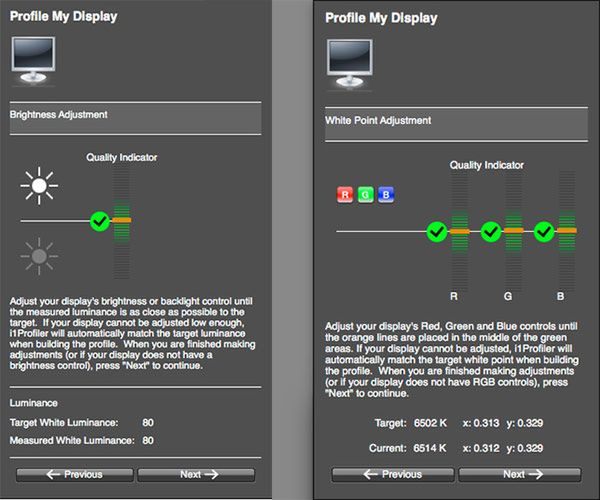 Profile My Display

Brightness Adjustment

Quality Indicator

Adjust your display's brightness or backlight control until the measured luminance is as close as possible to the target. If your display cannot be adjusted low enough, i1Profiler will automatically match the target luminance when building the profile. When you are finished making adjustments (or if your display does not have a brightness control), press "Next" to continue.

Luminance

Target White Luminance: 80

Measured White Luminance: 80

← Previous

Next →

Profile My Display

White Point Adjustment

Quality Indicator

R G B

R G B

Adjust your display's Red, Green and Blue controls until the orange lines are placed in the middle of the green areas. If your display cannot be adjusted, i1Profiler will automatically match the target white point when building the profile. When you are finished making adjustments (or if your display does not have RGB controls), press "Next" to continue.

Target: 6502 K x: 0.313 y: 0.329

Current: 6514 K x: 0.312 y: 0.329

← Previous

Next →